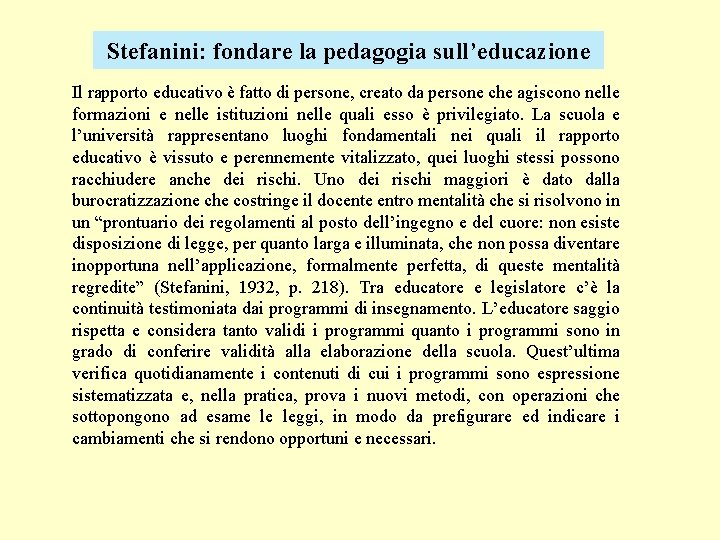 Stefanini: fondare la pedagogia sull’educazione

Il rapporto educativo è fatto di persone, creato da persone che agiscono nelle formazioni e nelle istituzioni nelle quali esso è privilegiato. La scuola e l’università rappresentano luoghi fondamentali nei quali il rapporto educativo è vissuto e perennemente vitalizzato, quei luoghi stessi possono racchiudere anche dei rischi. Uno dei rischi maggiori è dato dalla burocratizzazione che costringe il docente entro mentalità che si risolvono in un “prontuario dei regolamenti al posto dell’ingegno e del cuore: non esiste disposizione di legge, per quanto larga e illuminata, che non possa diventare inopportuna nell’applicazione, formalmente perfetta, di queste mentalità regredite” (Stefanini, 1932, p. 218). Tra educatore e legislatore c’è la continuità testimoniata dai programmi di insegnamento. L’educatore saggio rispetta e considera tanto validi i programmi quanto i programmi sono in grado di conferire validità alla elaborazione della scuola. Quest’ultima verifica quotidianamente i contenuti di cui i programmi sono espressione sistematizzata e, nella pratica, prova i nuovi metodi, con operazioni che sottopongono ad esame le leggi, in modo da prefigurare ed indicare i cambiamenti che si rendono opportuni e necessari.